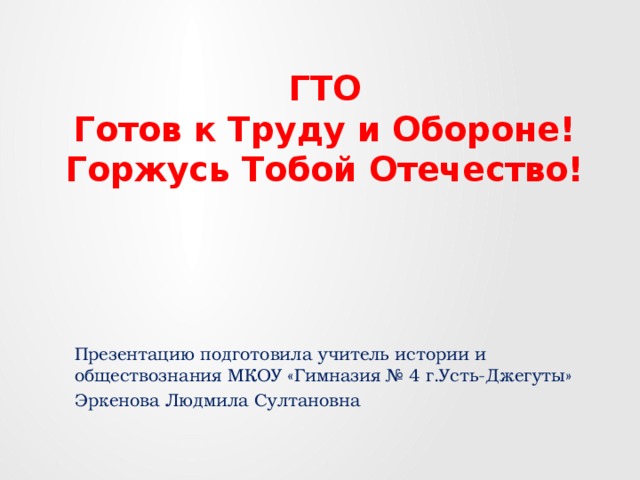 ГТО
Готов к Труду и Обороне!
Горжусь Тобой Отечество!

Презентацию подготовила учитель истории и обществознания МКОУ «Гимназия № 4 г.Усть-Джегуты»

Эркенова Людмила Султановна